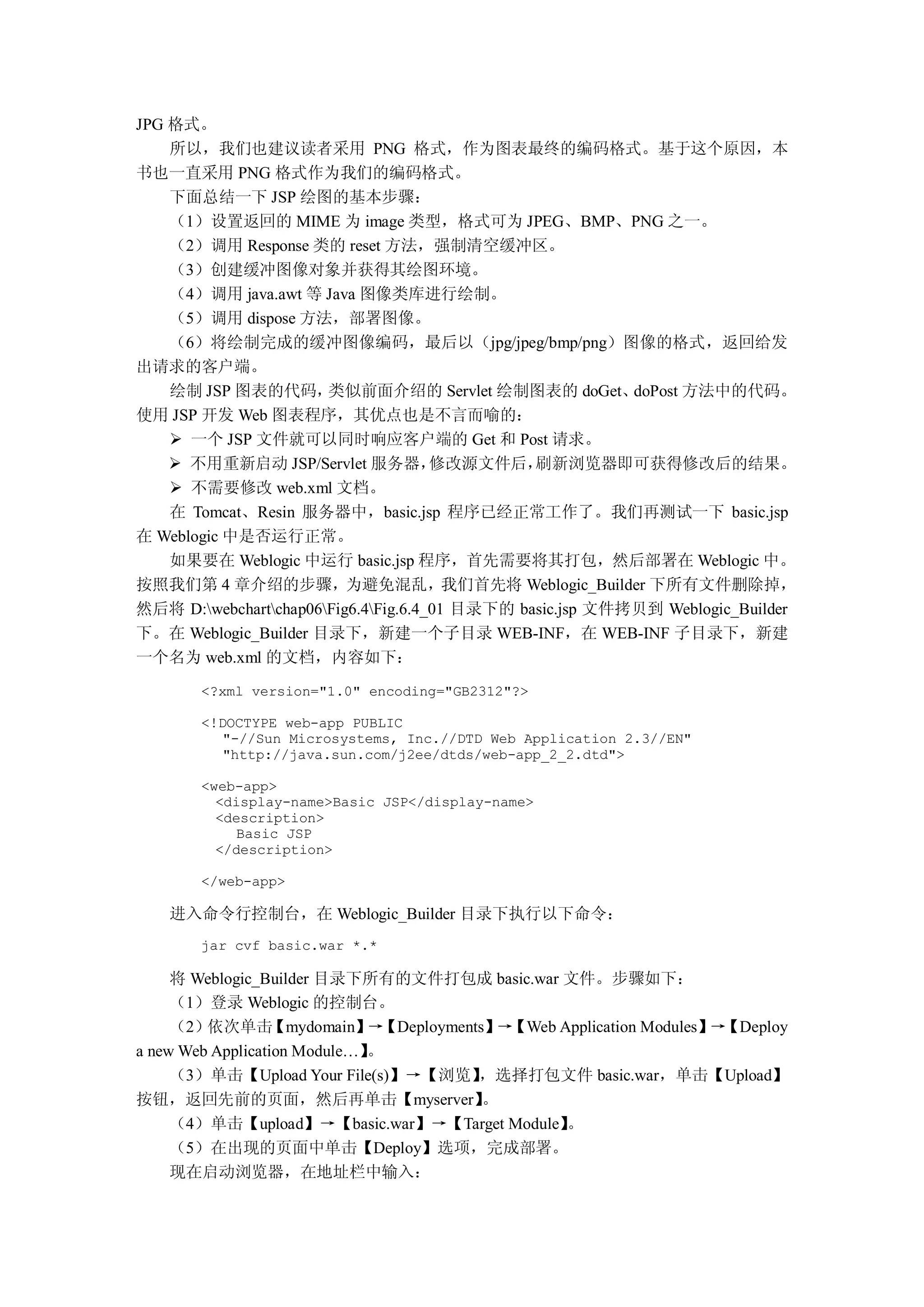 JPG 格式。

所以，我们也建议读者采用 PNG 格式，作为图表最终的编码格式。基于这个原因，本书也一直采用 PNG 格式作为我们的编码格式。

下面总结一下 JSP 绘图的基本步骤：

（1）设置返回的 MIME 为 image 类型，格式可为 JPEG、BMP、PNG 之一。

（2）调用 Response 类的 reset 方法，强制清空缓冲区。

（3）创建缓冲图像对象并获得其绘图环境。

（4）调用 java.awt 等 Java 图像类库进行绘制。

（5）调用 dispose 方法，部署图像。

（6）将绘制完成的缓冲图像编码，最后以（jpg/jpeg/bmp/png）图像的格式，返回给发出请求的客户端。

绘制 JSP 图表的代码，类似前面介绍的 Servlet 绘制图表的 doGet、doPost 方法中的代码。使用 JSP 开发 Web 图表程序，其优点也是不言而喻的：

➢ 一个 JSP 文件就可以同时响应客户端的 Get 和 Post 请求。

➢ 不用重新启动 JSP/Servlet 服务器，修改源文件后，刷新浏览器即可获得修改后的结果。

➢ 不需要修改 web.xml 文档。

在 Tomcat、Resin 服务器中，basic.jsp 程序已经正常工作了。我们再测试一下 basic.jsp 在 Weblogic 中是否运行正常。

如果要在 Weblogic 中运行 basic.jsp 程序，首先需要将其打包，然后部署在 Weblogic 中。按照我们第 4 章介绍的步骤，为避免混乱，我们首先将 Weblogic_Builder 下所有文件删除掉，然后将 D:\webchart\chap06\Fig6.4\Fig.6.4_01 目录下的 basic.jsp 文件拷贝到 Weblogic_Builder 下。在 Weblogic_Builder 目录下，新建一个子目录 WEB-INF，在 WEB-INF 子目录下，新建一个名为 web.xml 的文档，内容如下：

<?xml version="1.0" encoding="GB2312"?>

<!DOCTYPE web-app PUBLIC
   "-//Sun Microsystems, Inc.//DTD Web Application 2.3//EN"
   "http://java.sun.com/j2ee/dtds/web-app_2_2.dtd">

<web-app>
  <display-name>Basic JSP</display-name>
  <description>
    Basic JSP
  </description>

</web-app>

进入命令行控制台，在 Weblogic_Builder 目录下执行以下命令：

jar cvf basic.war *.*

将 Weblogic_Builder 目录下所有的文件打包成 basic.war 文件。步骤如下：

（1）登录 Weblogic 的控制台。

（2）依次单击【mydomain】→【Deployments】→【Web Application Modules】→【Deploy a new Web Application Module…】。

（3）单击【Upload Your File(s)】→【浏览】，选择打包文件 basic.war，单击【Upload】按钮，返回先前的页面，然后再单击【myserver】。

（4）单击【upload】→【basic.war】→【Target Module】。

（5）在出现的页面中单击【Deploy】选项，完成部署。

现在启动浏览器，在地址栏中输入：